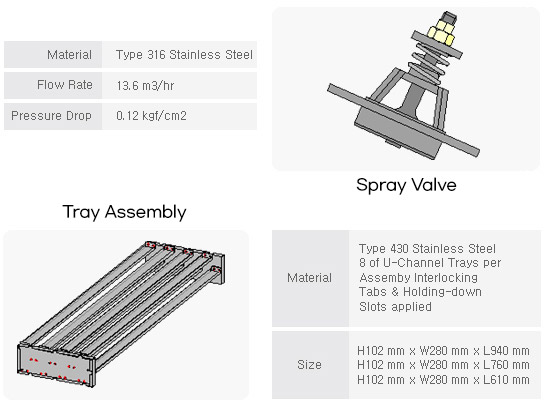 | Material | Type 316 Stainless Steel |
|---|---|
| Flow Rate | 13.6 m3/hr |
| Pressure Drop | 0.12 kgf/cm2 |

Spray Valve

Tray Assembly

| Material | Type 430 Stainless Steel 8 of U-Channel Trays per Assemby Interlocking Tabs & Holding-down Slots applied |
|---|---|
| Size | H102 mm x W280 mm x L940 mm H102 mm x W280 mm x L760 mm H102 mm x W280 mm x L610 mm |